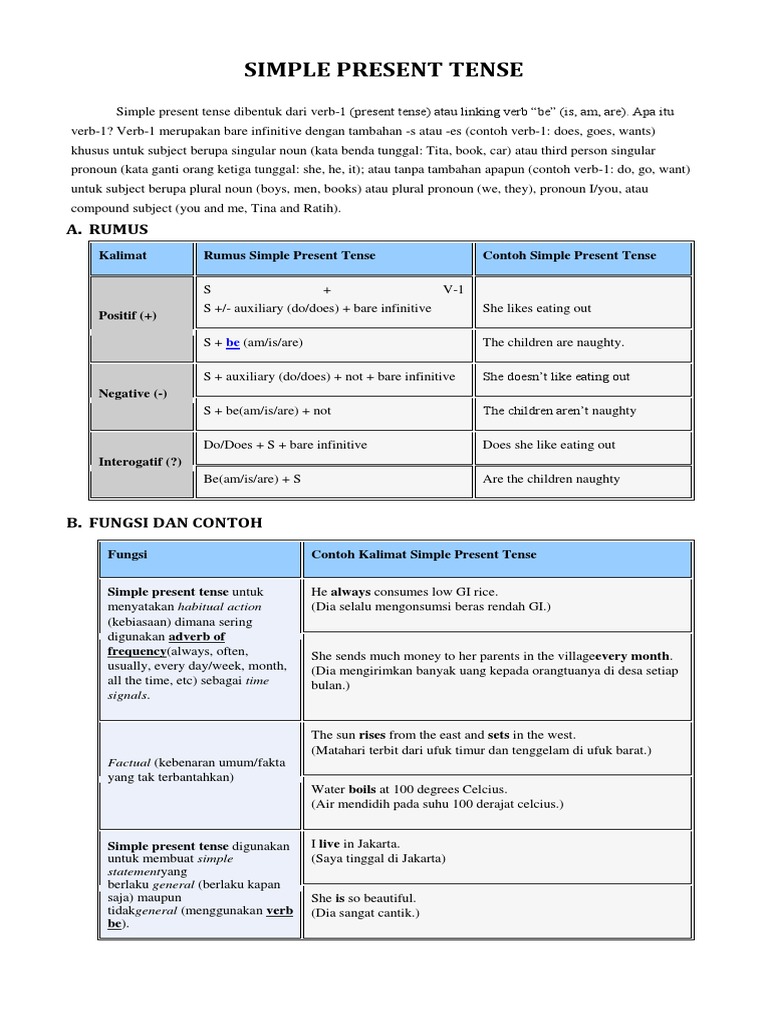 SIMPLE PRESENT TENSE

Simple present tense dibentuk dari verb-1 (present tense) atau linking verb "be" (is, am, are). Apa itu verb-1? Verb-1 merupakan bare infinitive dengan tambahan -s atau -es (contoh verb-1: does, goes, wants) khusus untuk subject berupa singular noun (kata benda tunggal: Tita, book, car) atau third person singular pronoun (kata ganti orang ketiga tunggal: she, he, it); atau tanpa tambahan apapun (contoh verb-1: do, go, want) untuk subject berupa plural noun (boys, men, books) atau plural pronoun (we, they), pronoun I/you, atau compound subject (you and me, Tina and Ratih).

A. RUMUS

| Kalimat | Rumus Simple Present Tense | Contoh Simple Present Tense |
|---|---|---|
| Positif (+) | S + V-1 S +/- auxiliary (do/does) + bare infinitive | She likes eating out |
| | S + be (am/is/are) | The children are naughty. |
| Negative (-) | S + auxiliary (do/does) + not + bare infinitive | She doesn't like eating out |
| | S + be(am/is/are) + not | The children aren't naughty |
| Interogatif (?) | Do/Does + S + bare infinitive | Does she like eating out |
| | Be(am/is/are) + S | Are the children naughty |

B. FUNGSI DAN CONTOH

| Fungsi | Contoh Kalimat Simple Present Tense |
|---|---|
| Simple present tense untuk menyatakan habitual action (kebiasaan) dimana sering digunakan adverb of frequency(always, often, usually, every day/week, month, all the time, etc) sebagai time signals. | He always consumes low GI rice. (Dia selalu mengonsumsi beras rendah GI.) |
| | She sends much money to her parents in the villageevery month. (Dia mengirimkan banyak uang kepada orangtuanya di desa setiap bulan.) |
| Factual (kebenaran umum/fakta yang tak terbantahkan) | The sun rises from the east and sets in the west. (Matahari terbit dari ufuk timur dan tenggelam di ufuk barat.) |
| | Water boils at 100 degrees Celcius. (Air mendidih pada suhu 100 derajat celcius.) |
| Simple present tense digunakan untuk membuat simple statementyang berlaku general (berlaku kapan saja) maupun tidakgeneral (menggunakan verb be). | I live in Jakarta. (Saya tinggal di Jakarta) |
| | She is so beautiful. (Dia sangat cantik.) |